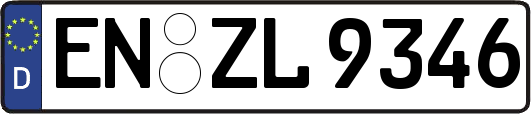 D
EN ZL 9346